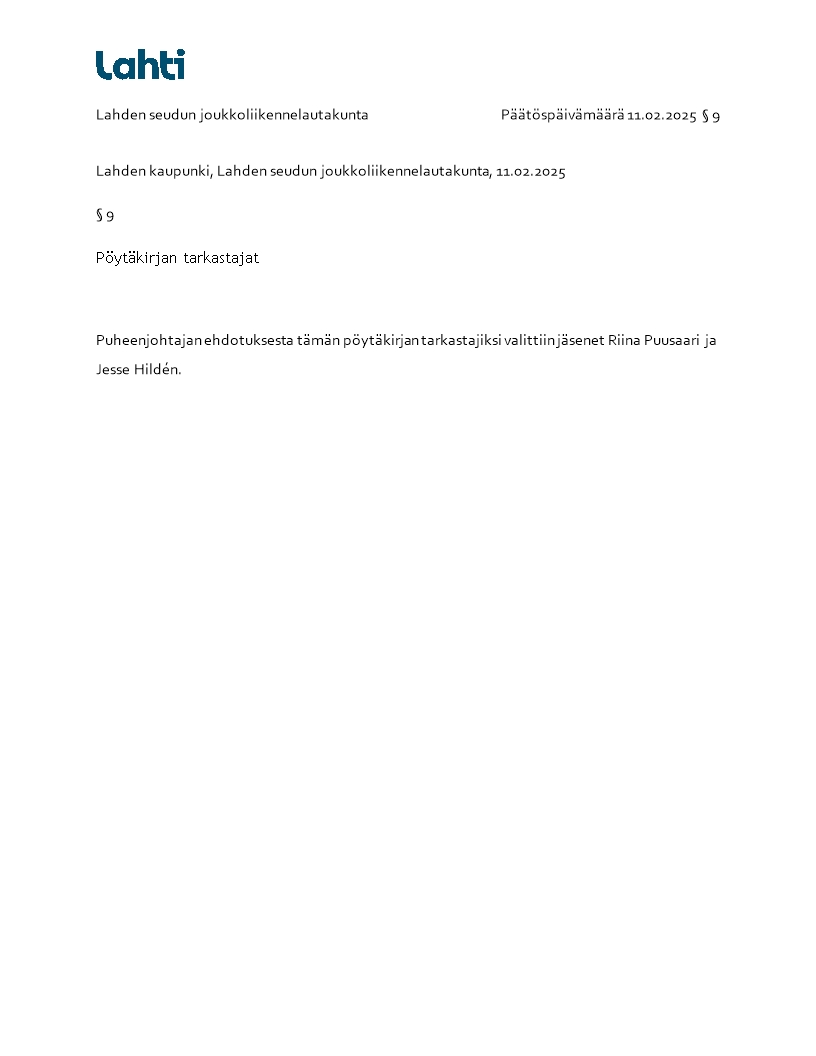 Lahti

Lahden seudun joukkoliikennelautakunta

Päätöspäivämäärä 11.02.2025 § 9

Lahden kaupunki, Lahden seudun joukkoliikennelautakunta, 11.02.2025

§ 9

Pöytäkirjan tarkastajat

Puheenjohtajan ehdotuksesta tämän pöytäkirjan tarkastajiksi valittiin jäsenet Riina Puusaari ja Jesse Hildén.